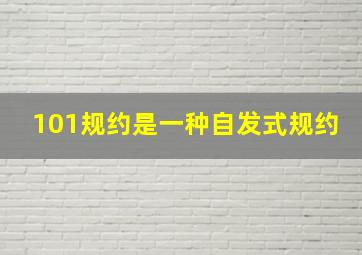 101规约是一种自发式规约